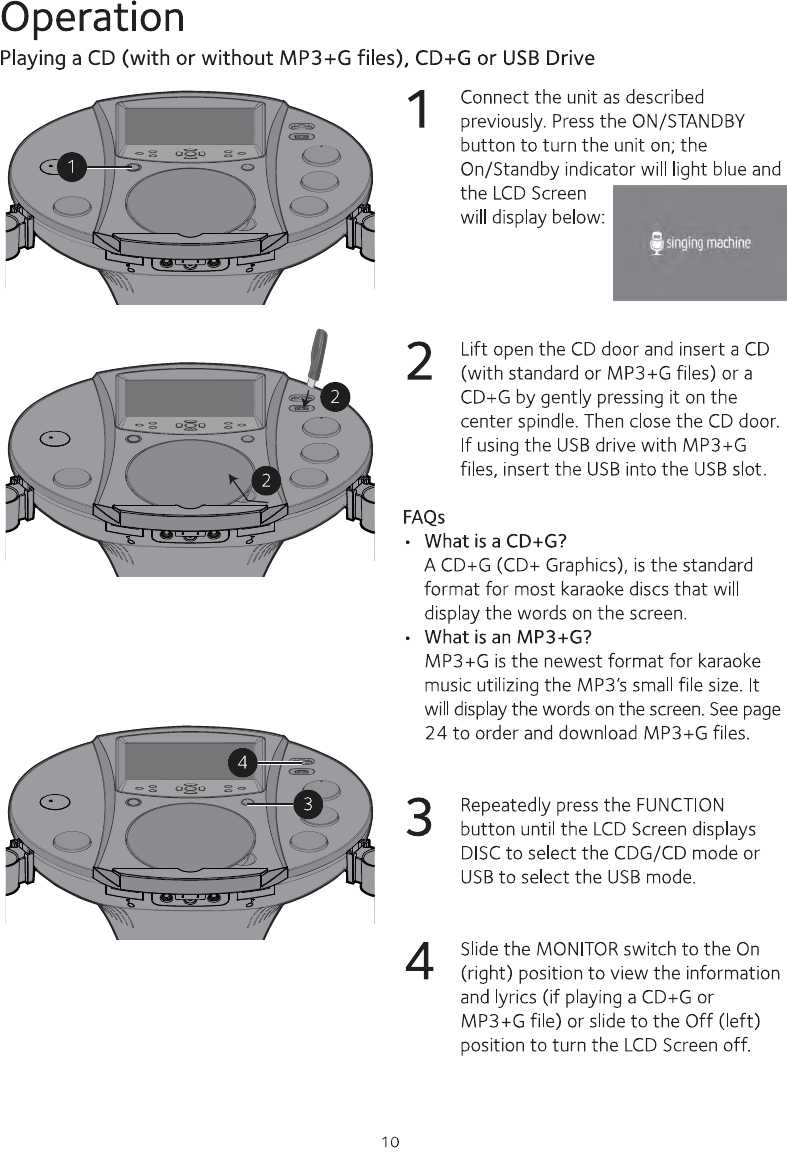 Operation

Playing a CD (with or without MP3+G files), CD+G or USB Drive

1

1 Connect the unit as described previously. Press the ON/STANDBY button to turn the unit on; the On/Standby indicator will light blue and the LCD Screen will display below:

singing machine

2

2

2 Lift open the CD door and insert a CD (with standard or MP3+G files) or a CD+G by gently pressing it on the center spindle. Then close the CD door. If using the USB drive with MP3+G files, insert the USB into the USB slot.

FAQs

• What is a CD+G?
A CD+G (CD+ Graphics), is the standard format for most karaoke discs that will display the words on the screen.

• What is an MP3+G?
MP3+G is the newest format for karaoke music utilizing the MP3's small file size. It will display the words on the screen. See page 24 to order and download MP3+G files.

4

3

3 Repeatedly press the FUNCTION button until the LCD Screen displays DISC to select the CDG/CD mode or USB to select the USB mode.

4 Slide the MONITOR switch to the On (right) position to view the information and lyrics (if playing a CD+G or MP3+G file) or slide to the Off (left) position to turn the LCD Screen off.

10